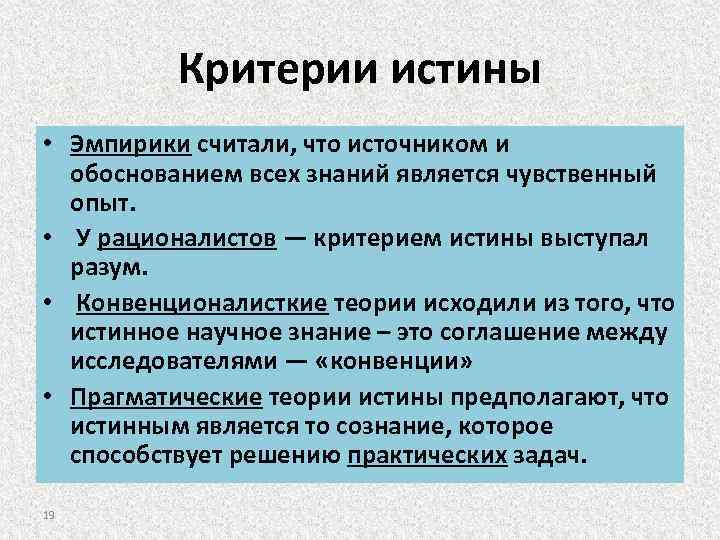 Критерии истины

• Эмпирики считали, что источником и обоснованием всех знаний является чувственный опыт.
• У рационалистов — критерием истины выступал разум.
• Конвенционалисткие теории исходили из того, что истинное научное знание – это соглашение между исследователями — «конвенции»
• Прагматические теории истины предполагают, что истинным является то сознание, которое способствует решению практических задач.

19